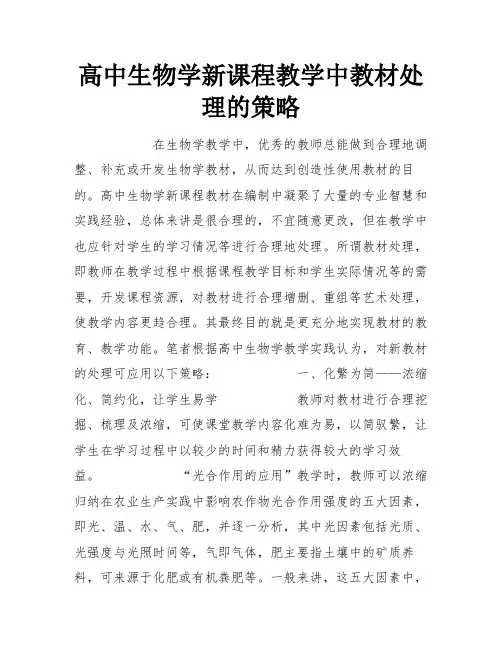 高中生物学新课程教学中教材处理的策略

在生物学教学中，优秀的教师总能做到合理地调整、补充或开发生物学教材，从而达到创造性使用教材的目的。高中生物学新课程教材在编制中凝聚了大量的专业智慧和实践经验，总体来讲是很合理的，不宜随意更改，但在教学中也应针对学生的学习情况等进行合理地处理。所谓教材处理，即教师在教学过程中根据课程教学目标和学生实际情况等的需要，开发课程资源，对教材进行合理增删、重组等艺术处理，使教学内容更趋合理。其最终目的就是更充分地实现教材的教育、教学功能。笔者根据高中生物学教学实践认为，对新教材的处理可应用以下策略： 一、化繁为简——浓缩化、简约化，让学生易学 教师对教材进行合理挖掘、梳理及浓缩，可使课堂教学内容化难为易，以简驭繁，让学生在学习过程中以较少的时间和精力获得较大的学习效益。 “光合作用的应用”教学时，教师可以浓缩归纳在农业生产实践中影响农作物光合作用强度的五大因素，即光、温、水、气、肥，并逐一分析，其中光因素包括光质、光强度与光照时间等，气即气体，肥主要指土壤中的矿质养料，可来源于化肥或有机粪肥等。一般来讲，这五大因素中，